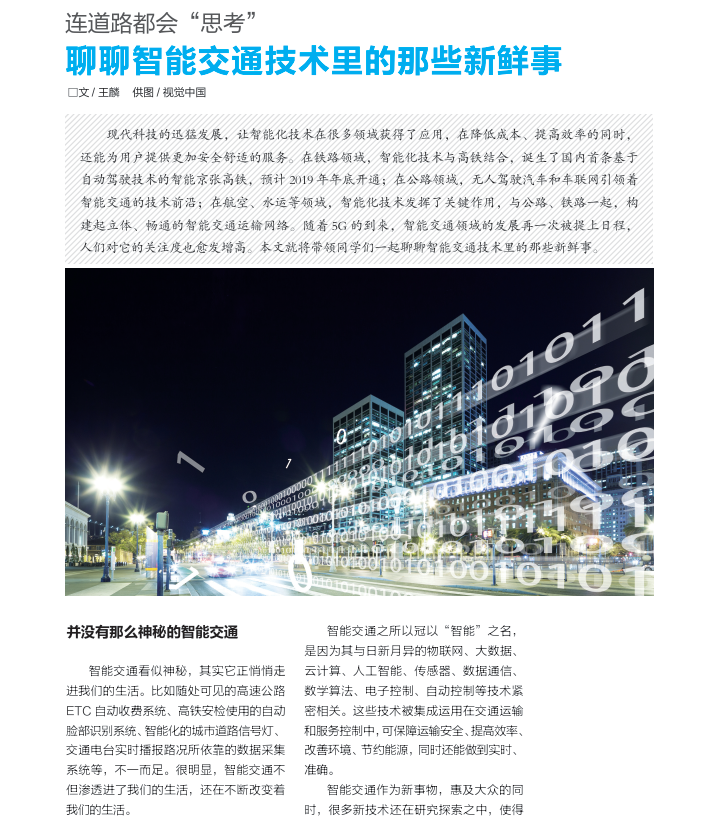 连道路都会“思考”

聊聊智能交通技术里的那些新鲜事

□文 / 王麟　供图 / 视觉中国

现代科技的迅猛发展，让智能化技术在很多领域获得了应用，在降低成本、提高效率的同时，还能为用户提供更加安全舒适的服务。在铁路领域，智能化技术与高铁结合，诞生了国内首条基于自动驾驶技术的智能京张高铁，预计 2019 年年底开通；在公路领域，无人驾驶汽车和车联网引领着智能交通的技术前沿；在航空、水运等领域，智能化技术发挥了关键作用，与公路、铁路一起，构建起立体、畅通的智能交通运输网络。随着 5G 的到来，智能交通领域的发展再一次被提上日程，人们对它的关注度也愈发增高。本文就将带领同学们一起聊聊智能交通技术里的那些新鲜事。

并没有那么神秘的智能交通

智能交通看似神秘，其实它正悄悄走进我们的生活。比如随处可见的高速公路 ETC 自动收费系统、高铁安检使用的自动脸部识别系统、智能化的城市道路信号灯、交通电台实时播报路况所依靠的数据采集系统等，不一而足。很明显，智能交通不但渗透进了我们的生活，还在不断改变着我们的生活。

智能交通之所以冠以“智能”之名，是因为其与日新月异的物联网、大数据、云计算、人工智能、传感器、数据通信、数学算法、电子控制、自动控制等技术紧密相关。这些技术被集成运用在交通运输和服务控制中，可保障运输安全、提高效率、改善环境、节约能源，同时还能做到实时、准确。

智能交通作为新事物，惠及大众的同时，很多新技术还在研究探索之中，使得